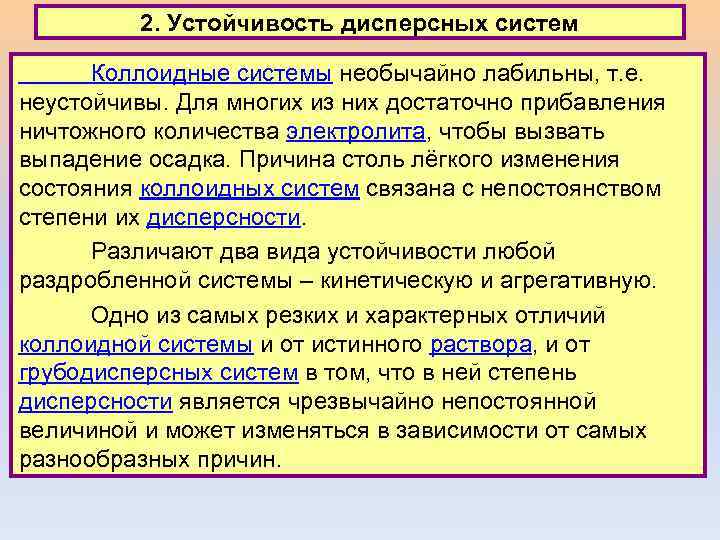 2. Устойчивость дисперсных систем

Коллоидные системы необычайно лабильны, т.е. неустойчивы. Для многих из них достаточно прибавления ничтожного количества электролита, чтобы вызвать выпадение осадка. Причина столь лёгкого изменения состояния коллоидных систем связана с непостоянством степени их дисперсности.

Различают два вида устойчивости любой раздробленной системы – кинетическую и агрегативную.

Одно из самых резких и характерных отличий коллоидной системы и от истинного раствора, и от грубодисперсных систем в том, что в ней степень дисперсности является чрезвычайно непостоянной величиной и может изменяться в зависимости от самых разнообразных причин.